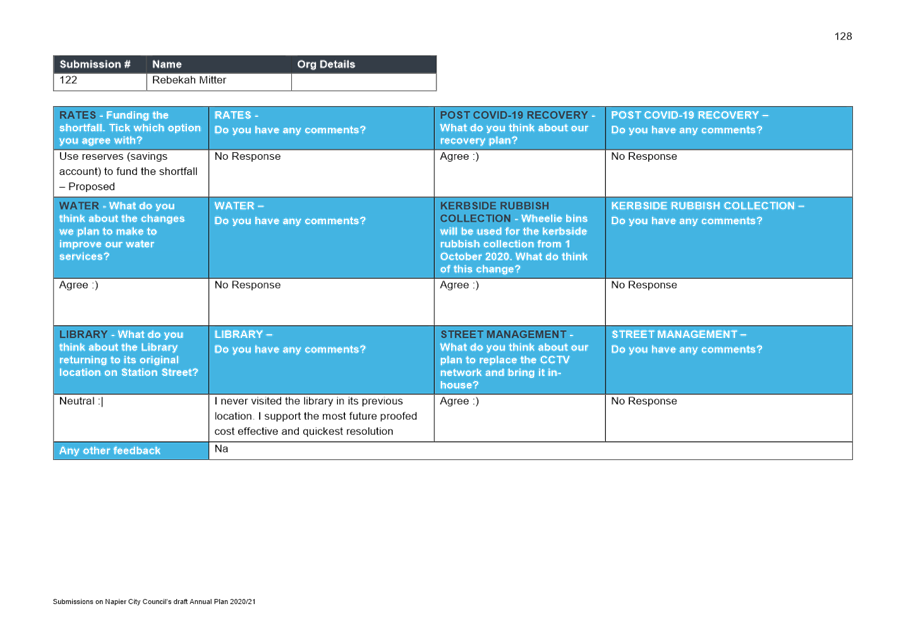 128

| Submission # | Name | Org Details |
|---|---|---|
| 122 | Rebekah Mitter | |

| RATES - Funding the shortfall. Tick which option you agree with? | RATES - Do you have any comments? | POST COVID-19 RECOVERY - What do you think about our recovery plan? | POST COVID-19 RECOVERY – Do you have any comments? |
|---|---|---|---|
| Use reserves (savings account) to fund the shortfall – Proposed | No Response | Agree :) | No Response |
| WATER - What do you think about the changes we plan to make to improve our water services? | WATER – Do you have any comments? | KERBSIDE RUBBISH COLLECTION - Wheelie bins will be used for the kerbside rubbish collection from 1 October 2020. What do think of this change? | KERBSIDE RUBBISH COLLECTION – Do you have any comments? |
| Agree :) | No Response | Agree :) | No Response |
| LIBRARY - What do you think about the Library returning to its original location on Station Street? | LIBRARY – Do you have any comments? | STREET MANAGEMENT - What do you think about our plan to replace the CCTV network and bring it in-house? | STREET MANAGEMENT – Do you have any comments? |
| Neutral :\| | I never visited the library in its previous location. I support the most future proofed cost effective and quickest resolution | Agree :) | No Response |
| Any other feedback | Na | | |

Submissions on Napier City Council's draft Annual Plan 2020/21